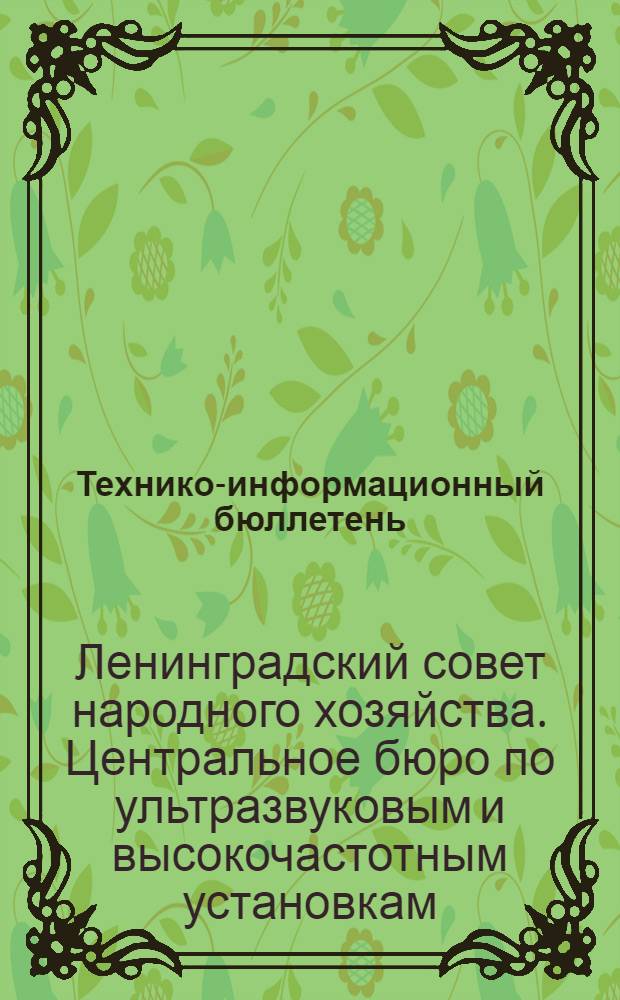 Технико-информационный бюллетень

Ленинградский совет народного хозяйства. Центральное бюро по ультразвуковым и высокочастотным установкам